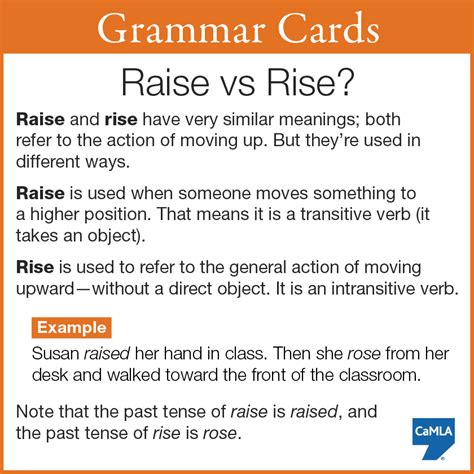 Grammar Cards

Raise vs Rise?

Raise and rise have very similar meanings; both refer to the action of moving up. But they're used in different ways.

Raise is used when someone moves something to a higher position. That means it is a transitive verb (it takes an object).

Rise is used to refer to the general action of moving upward—without a direct object. It is an intransitive verb.

Example

Susan raised her hand in class. Then she rose from her desk and walked toward the front of the classroom.

Note that the past tense of raise is raised, and the past tense of rise is rose.

CaMLA